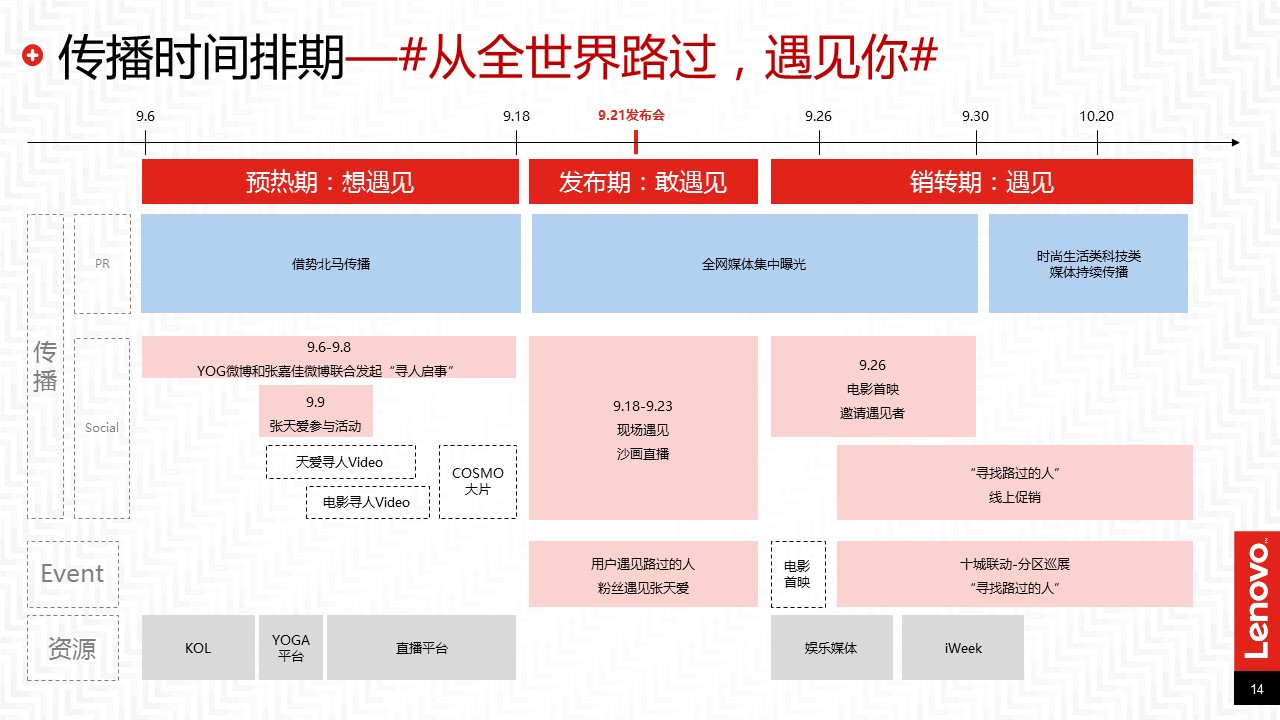 传播时间排期—#从全世界路过，遇见你#

9.6
9.18
9.21发布会
9.26
9.30
10.20

预热期：想遇见
发布期：敢遇见
销转期：遇见

传播

PR
借势北马传播
全网媒体集中曝光
时尚生活类科技类媒体持续传播

Social
9.6-9.8
YOG微博和张嘉佳微博联合发起“寻人启事”
9.9
张天爱参与活动
天爱寻人Video
电影寻人Video
COSMO大片
9.18-9.23
现场遇见
沙画直播
9.26
电影首映
邀请遇见者
“寻找路过的人”
线上促销

Event
用户遇见路过的人
粉丝遇见张天爱
电影首映
十城联动-分区巡展
“寻找路过的人”

资源
KOL
YOGA平台
直播平台
娱乐媒体
iWeek

Lenovo
14